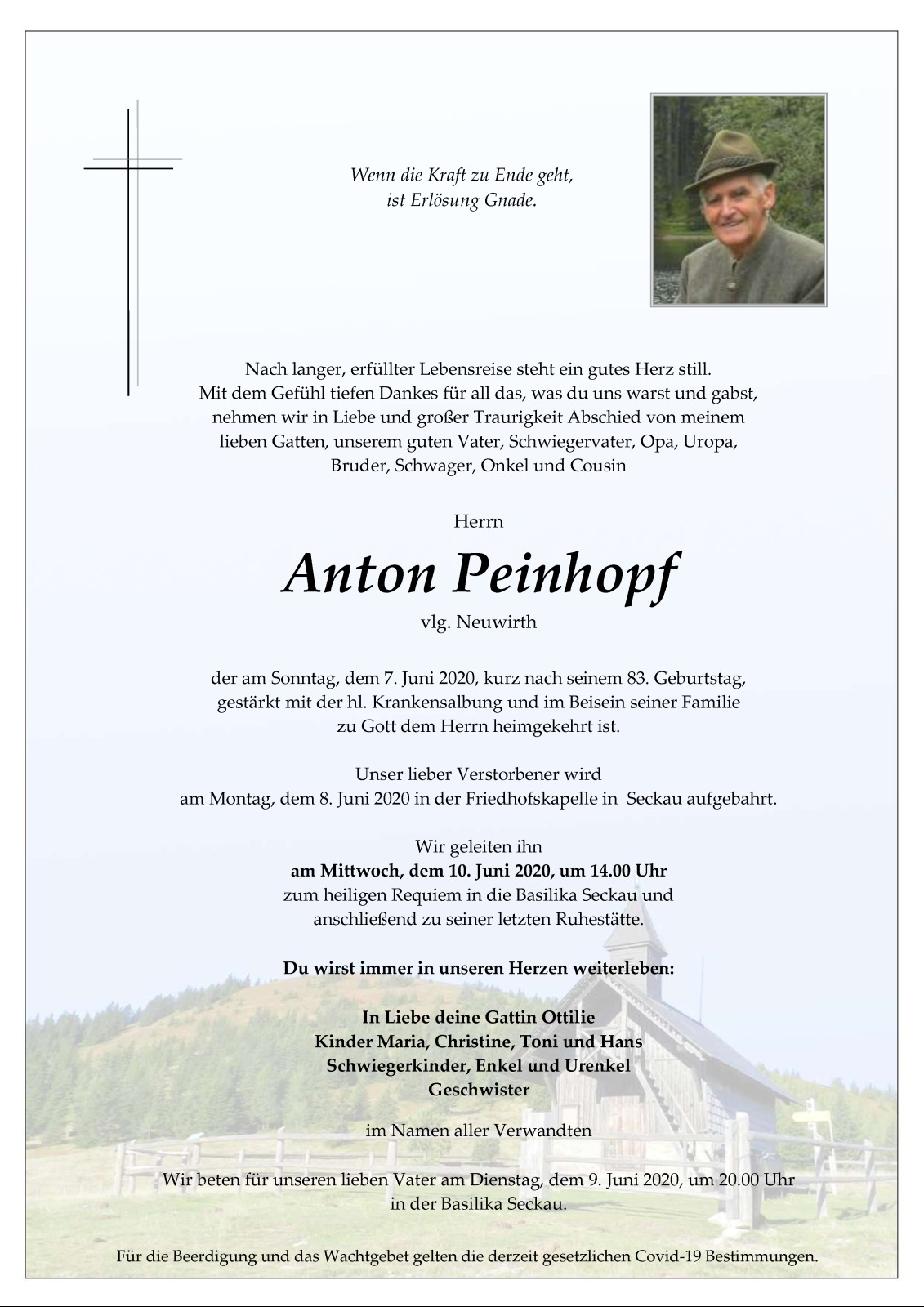 Wenn die Kraft zu Ende geht,
ist Erlösung Gnade.

Nach langer, erfüllter Lebensreise steht ein gutes Herz still.
Mit dem Gefühl tiefen Dankes für all das, was du uns warst und gabst,
nehmen wir in Liebe und großer Traurigkeit Abschied von meinem
lieben Gatten, unserem guten Vater, Schwiegervater, Opa, Uropa,
Bruder, Schwager, Onkel und Cousin

Herrn

Anton Peinhopf

vlg. Neuwirth

der am Sonntag, dem 7. Juni 2020, kurz nach seinem 83. Geburtstag,
gestärkt mit der hl. Krankensalbung und im Beisein seiner Familie
zu Gott dem Herrn heimgekehrt ist.

Unser lieber Verstorbener wird
am Montag, dem 8. Juni 2020 in der Friedhofskapelle in Seckau aufgebahrt.

Wir geleiten ihn
am Mittwoch, dem 10. Juni 2020, um 14.00 Uhr
zum heiligen Requiem in die Basilika Seckau und
anschließend zu seiner letzten Ruhestätte.

Du wirst immer in unseren Herzen weiterleben:

In Liebe deine Gattin Ottilie
Kinder Maria, Christine, Toni und Hans
Schwiegerkinder, Enkel und Urenkel
Geschwister

im Namen aller Verwandten

Wir beten für unseren lieben Vater am Dienstag, dem 9. Juni 2020, um 20.00 Uhr
in der Basilika Seckau.

Für die Beerdigung und das Wachtgebet gelten die derzeit gesetzlichen Covid-19 Bestimmungen.